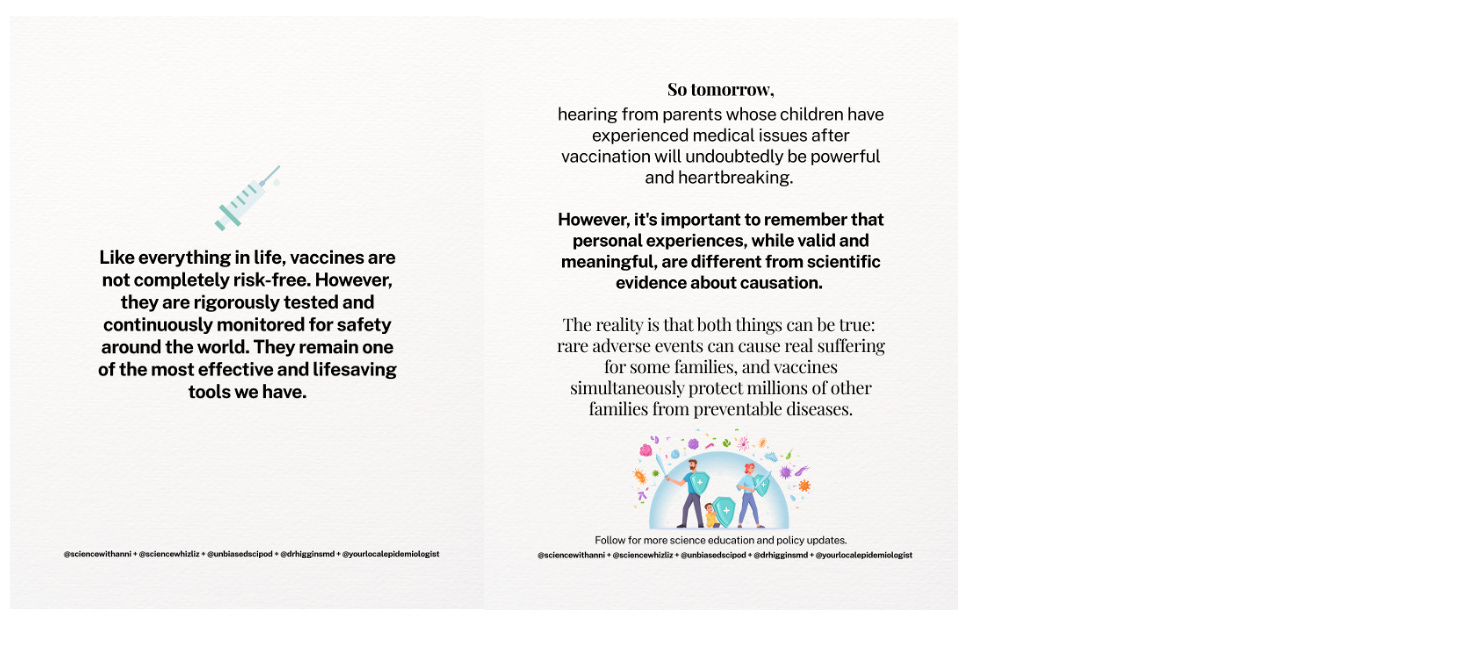 Like everything in life, vaccines are not completely risk-free. However, they are rigorously tested and continuously monitored for safety around the world. They remain one of the most effective and lifesaving tools we have.

@sciencewithanni + @sciencewhizliz + @unbiasedscipod + @drhigginsmd + @yourlocalepidemiologist

So tomorrow,

hearing from parents whose children have experienced medical issues after vaccination will undoubtedly be powerful and heartbreaking.

However, it's important to remember that personal experiences, while valid and meaningful, are different from scientific evidence about causation.

The reality is that both things can be true: rare adverse events can cause real suffering for some families, and vaccines simultaneously protect millions of other families from preventable diseases.

Follow for more science education and policy updates.

@sciencewithanni + @sciencewhizliz + @unbiasedscipod + @drhigginsmd + @yourlocalepidemiologist